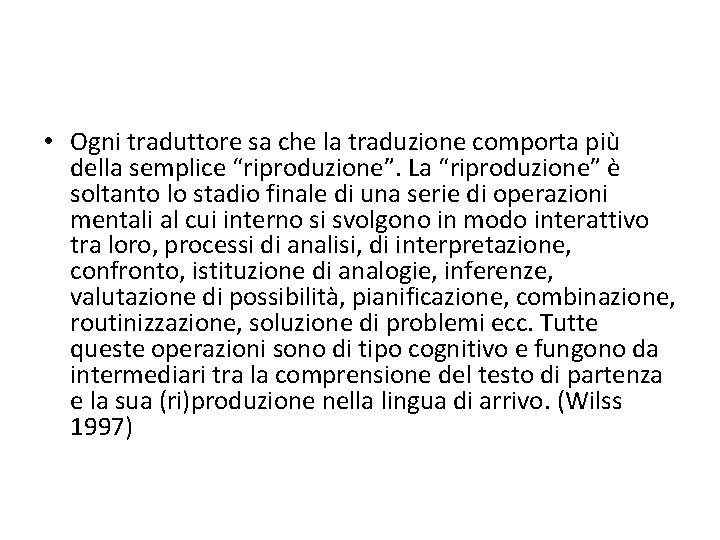 • Ogni traduttore sa che la traduzione comporta più della semplice “riproduzione”. La “riproduzione” è soltanto lo stadio finale di una serie di operazioni mentali al cui interno si svolgono in modo interattivo tra loro, processi di analisi, di interpretazione, confronto, istituzione di analogie, inferenze, valutazione di possibilità, pianificazione, combinazione, routinizzazione, soluzione di problemi ecc. Tutte queste operazioni sono di tipo cognitivo e fungono da intermediari tra la comprensione del testo di partenza e la sua (ri)produzione nella lingua di arrivo. (Wilss 1997)